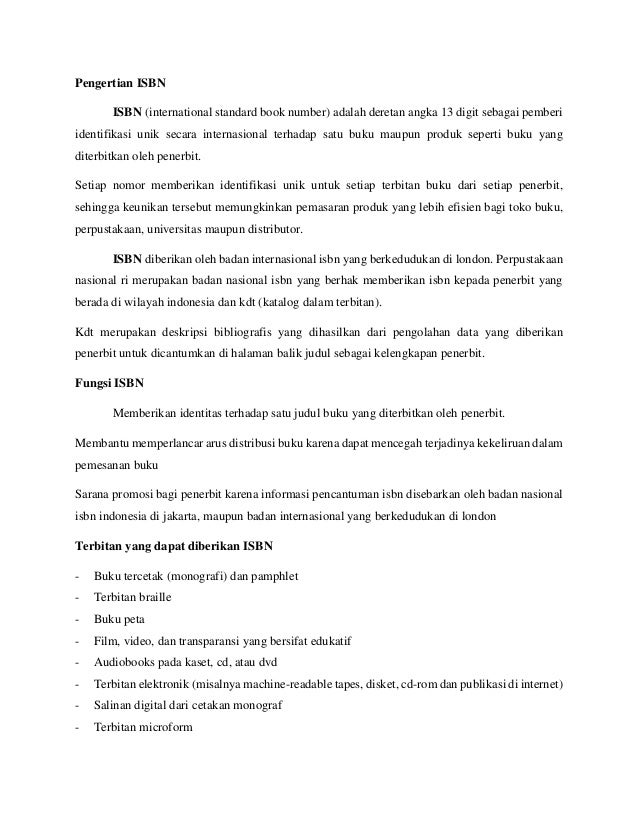 Pengertian ISBN

ISBN (international standard book number) adalah deretan angka 13 digit sebagai pemberi identifikasi unik secara internasional terhadap satu buku maupun produk seperti buku yang diterbitkan oleh penerbit.

Setiap nomor memberikan identifikasi unik untuk setiap terbitan buku dari setiap penerbit, sehingga keunikan tersebut memungkinkan pemasaran produk yang lebih efisien bagi toko buku, perpustakaan, universitas maupun distributor.

ISBN diberikan oleh badan internasional isbn yang berkedudukan di london. Perpustakaan nasional ri merupakan badan nasional isbn yang berhak memberikan isbn kepada penerbit yang berada di wilayah indonesia dan kdt (katalog dalam terbitan).

Kdt merupakan deskripsi bibliografis yang dihasilkan dari pengolahan data yang diberikan penerbit untuk dicantumkan di halaman balik judul sebagai kelengkapan penerbit.

Fungsi ISBN

Memberikan identitas terhadap satu judul buku yang diterbitkan oleh penerbit.

Membantu memperlancar arus distribusi buku karena dapat mencegah terjadinya kekeliruan dalam pemesanan buku

Sarana promosi bagi penerbit karena informasi pencantuman isbn disebarkan oleh badan nasional isbn indonesia di jakarta, maupun badan internasional yang berkedudukan di london

Terbitan yang dapat diberikan ISBN

- Buku tercetak (monografi) dan pamphlet
- Terbitan braille
- Buku peta
- Film, video, dan transparansi yang bersifat edukatif
- Audiobooks pada kaset, cd, atau dvd
- Terbitan elektronik (misalnya machine-readable tapes, disket, cd-rom dan publikasi di internet)
- Salinan digital dari cetakan monograf
- Terbitan microform